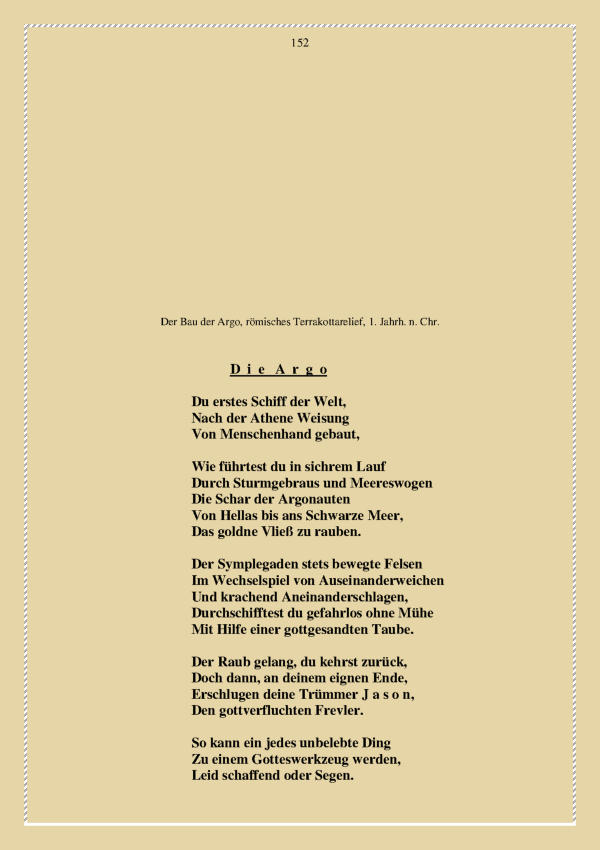 152

Der Bau der Argo, römisches Terrakottarelief, 1. Jahrh. n. Chr.

D i e A r g o

Du erstes Schiff der Welt,
Nach der Athene Weisung
Von Menschenhand gebaut,

Wie führtest du in sichrem Lauf
Durch Sturmgebraus und Meereswogen
Die Schar der Argonauten
Von Hellas bis ans Schwarze Meer,
Das goldne Vließ zu rauben.

Der Symplegaden stets bewegte Felsen
Im Wechselspiel von Auseinanderweichen
Und krachend Aneinanderschlagen,
Durchschifftest du gefahrlos ohne Mühe
Mit Hilfe einer gottgesandten Taube.

Der Raub gelang, du kehrst zurück,
Doch dann, an deinem eignen Ende,
Erschlugen deine Trümmer J a s o n,
Den gottverfluchten Frevler.

So kann ein jedes unbelebte Ding
Zu einem Gotteswerkzeug werden,
Leid schaffend oder Segen.